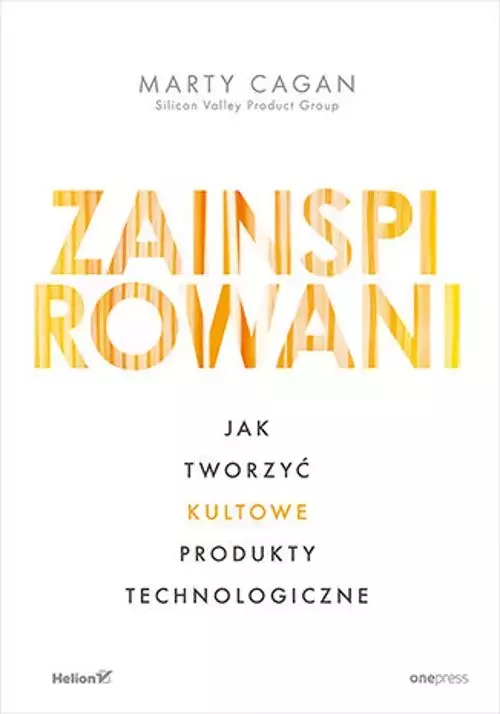 MARTY CAGAN
Silicon Valley Product Group

ZAINSPI
ROWANI

JAK
TWORZYĆ
KULTOWE
PRODUKTY
TECHNOLOGICZNE

Helion

onepress